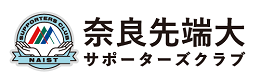 SUPPORTERS CLUB
NAIST
奈良先端大
サポーターズクラブ